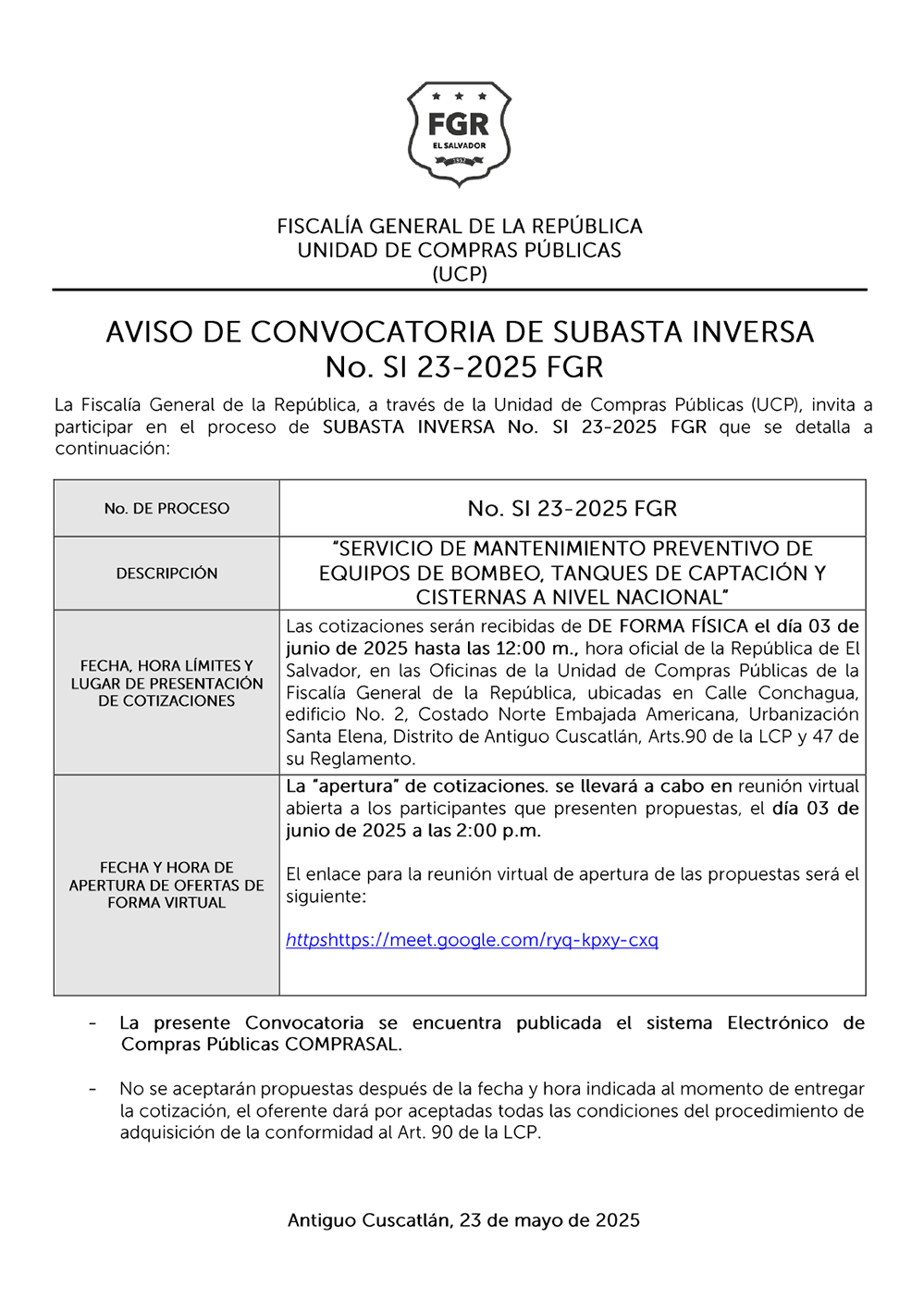 FGR
EL SALVADOR
1952

FISCALÍA GENERAL DE LA REPÚBLICA
UNIDAD DE COMPRAS PÚBLICAS
(UCP)

AVISO DE CONVOCATORIA DE SUBASTA INVERSA
No. SI 23-2025 FGR

La Fiscalía General de la República, a través de la Unidad de Compras Públicas (UCP), invita a participar en el proceso de SUBASTA INVERSA No. SI 23-2025 FGR que se detalla a continuación:

| No. DE PROCESO | No. SI 23-2025 FGR |
|---|---|
| DESCRIPCIÓN | "SERVICIO DE MANTENIMIENTO PREVENTIVO DE EQUIPOS DE BOMBEO, TANQUES DE CAPTACIÓN Y CISTERNAS A NIVEL NACIONAL" |
| FECHA, HORA LÍMITES Y LUGAR DE PRESENTACIÓN DE COTIZACIONES | Las cotizaciones serán recibidas de DE FORMA FÍSICA el día 03 de junio de 2025 hasta las 12:00 m., hora oficial de la República de El Salvador, en las Oficinas de la Unidad de Compras Públicas de la Fiscalía General de la República, ubicadas en Calle Conchagua, edificio No. 2, Costado Norte Embajada Americana, Urbanización Santa Elena, Distrito de Antiguo Cuscatlán, Arts.90 de la LCP y 47 de su Reglamento. |
| FECHA Y HORA DE APERTURA DE OFERTAS DE FORMA VIRTUAL | La "apertura" de cotizaciones. se llevará a cabo en reunión virtual abierta a los participantes que presenten propuestas, el día 03 de junio de 2025 a las 2:00 p.m. El enlace para la reunión virtual de apertura de las propuestas será el siguiente: httpshttps://meet.google.com/ryq-kpxy-cxq |

- La presente Convocatoria se encuentra publicada el sistema Electrónico de Compras Públicas COMPRASAL.

- No se aceptarán propuestas después de la fecha y hora indicada al momento de entregar la cotización, el oferente dará por aceptadas todas las condiciones del procedimiento de adquisición de la conformidad al Art. 90 de la LCP.

Antiguo Cuscatlán, 23 de mayo de 2025